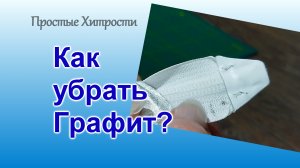 Простые Хитрости

Как убрать Графит?